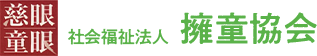 慈眼
童眼

社会福祉法人 擁童協会